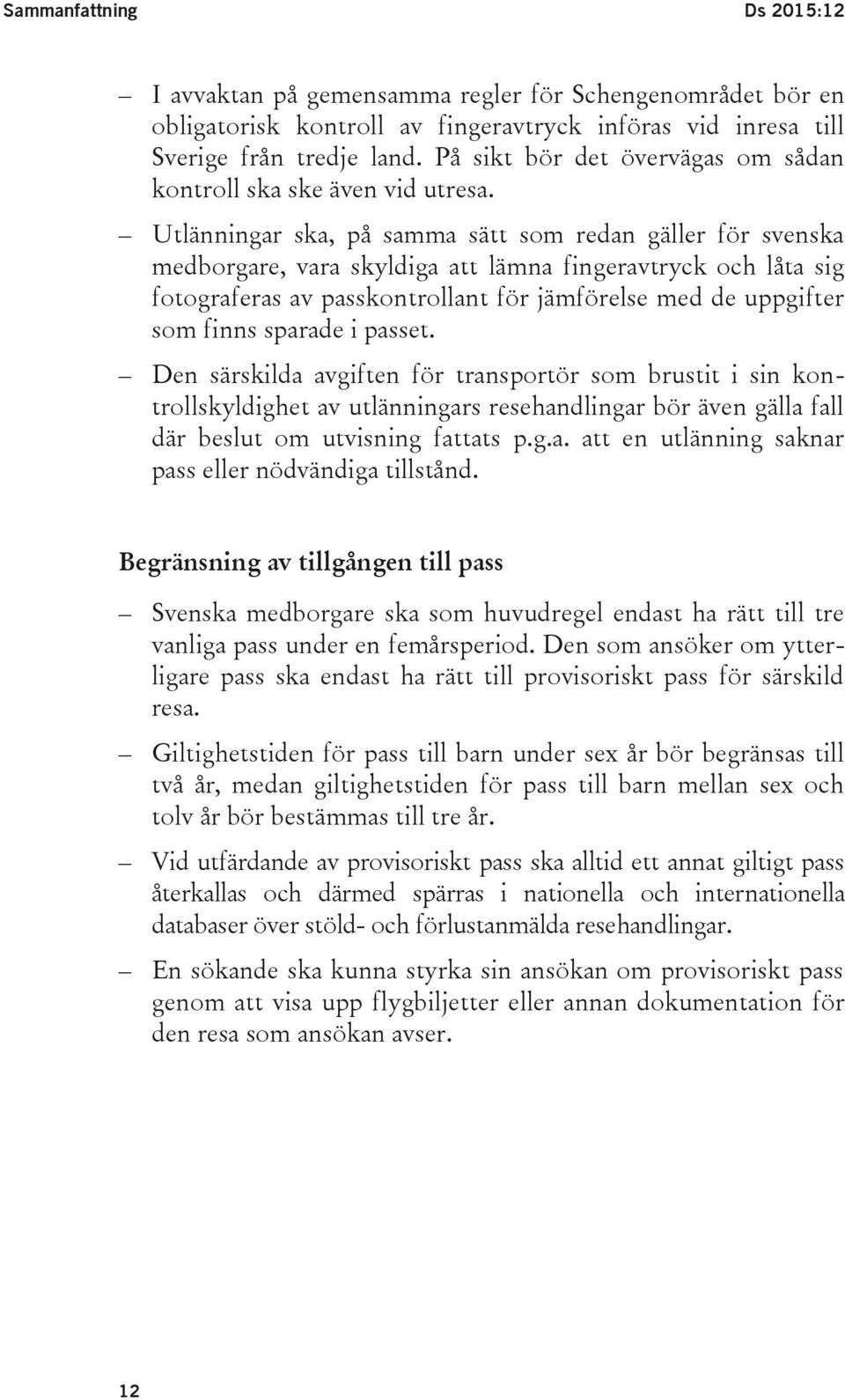 Sammanfattning Ds 2015:12

– I avvaktan på gemensamma regler för Schengenområdet bör en obligatorisk kontroll av fingeravtryck införas vid inresa till Sverige från tredje land. På sikt bör det övervägas om sådan kontroll ska ske även vid utresa.

– Utlänningar ska, på samma sätt som redan gäller för svenska medborgare, vara skyldiga att lämna fingeravtryck och låta sig fotograferas av passkontrollant för jämförelse med de uppgifter som finns sparade i passet.

– Den särskilda avgiften för transportör som brustit i sin kontrollskyldighet av utlänningars resehandlingar bör även gälla fall där beslut om utvisning fattats p.g.a. att en utlänning saknar pass eller nödvändiga tillstånd.

Begränsning av tillgången till pass

– Svenska medborgare ska som huvudregel endast ha rätt till tre vanliga pass under en femårsperiod. Den som ansöker om ytterligare pass ska endast ha rätt till provisoriskt pass för särskild resa.

– Giltighetstiden för pass till barn under sex år bör begränsas till två år, medan giltighetstiden för pass till barn mellan sex och tolv år bör bestämmas till tre år.

– Vid utfärdande av provisoriskt pass ska alltid ett annat giltigt pass återkallas och därmed spärras i nationella och internationella databaser över stöld- och förlustanmälda resehandlingar.

– En sökande ska kunna styrka sin ansökan om provisoriskt pass genom att visa upp flygbiljetter eller annan dokumentation för den resa som ansökan avser.

12